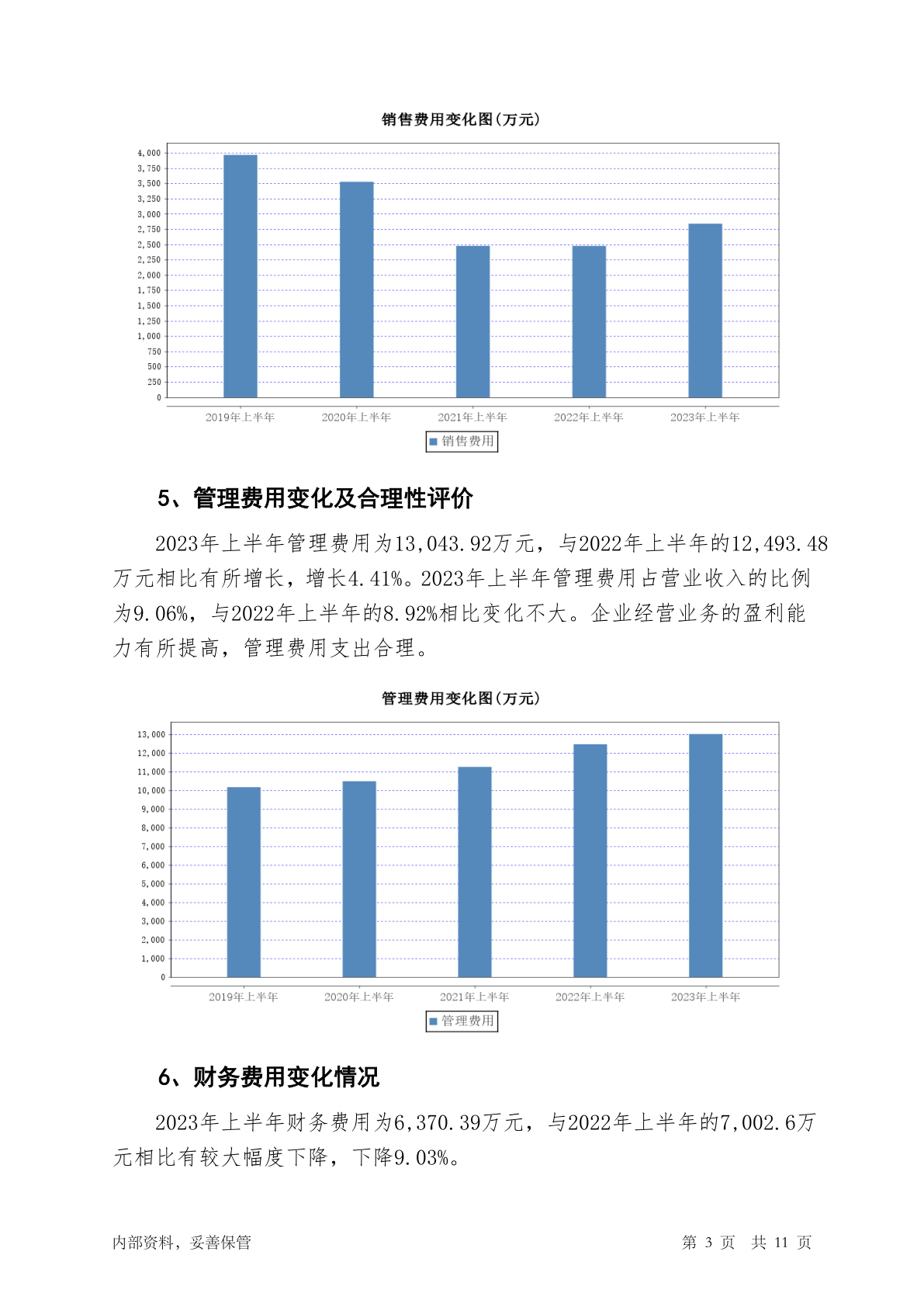 销售费用变化图(万元)

4,000
3,750
3,500
3,250
3,000
2,750
2,500
2,250
2,000
1,750
1,500
1,250
1,000
750
500
250
0

2019年上半年 2020年上半年 2021年上半年 2022年上半年 2023年上半年

销售费用

5、管理费用变化及合理性评价

2023年上半年管理费用为13,043.92万元，与2022年上半年的12,493.48万元相比有所增长，增长4.41%。2023年上半年管理费用占营业收入的比例为9.06%，与2022年上半年的8.92%相比变化不大。企业经营业务的盈利能力有所提高，管理费用支出合理。

管理费用变化图(万元)

13,000
12,000
11,000
10,000
9,000
8,000
7,000
6,000
5,000
4,000
3,000
2,000
1,000
0

2019年上半年 2020年上半年 2021年上半年 2022年上半年 2023年上半年

管理费用

6、财务费用变化情况

2023年上半年财务费用为6,370.39万元，与2022年上半年的7,002.6万元相比有较大幅度下降，下降9.03%。

内部资料，妥善保管 第 3 页 共 11 页